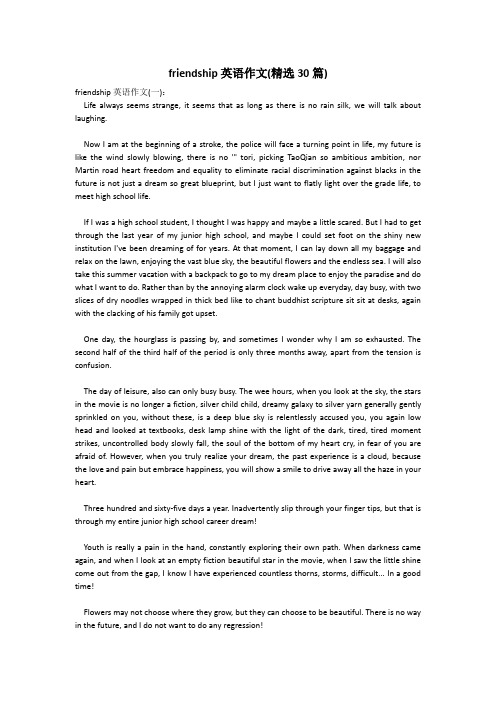 friendship 英语作文(精选 30 篇)

friendship 英语作文(一):

Life always seems strange, it seems that as long as there is no rain silk, we will talk about laughing.

Now I am at the beginning of a stroke, the police will face a turning point in life, my future is like the wind slowly blowing, there is no '" tori, picking TaoQian so ambitious ambition, nor Martin road heart freedom and equality to eliminate racial discrimination against blacks in the future is not just a dream so great blueprint, but I just want to flatly light over the grade life, to meet high school life.

If I was a high school student, I thought I was happy and maybe a little scared. But I had to get through the last year of my junior high school, and maybe I could set foot on the shiny new institution I've been dreaming of for years. At that moment, I can lay down all my baggage and relax on the lawn, enjoying the vast blue sky, the beautiful flowers and the endless sea. I will also take this summer vacation with a backpack to go to my dream place to enjoy the paradise and do what I want to do. Rather than by the annoying alarm clock wake up everyday, day busy, with two slices of dry noodles wrapped in thick bed like to chant buddhist scripture sit sit at desks, again with the clacking of his family got upset.

One day, the hourglass is passing by, and sometimes I wonder why I am so exhausted. The second half of the third half of the period is only three months away, apart from the tension is confusion.

The day of leisure, also can only busy busy. The wee hours, when you look at the sky, the stars in the movie is no longer a fiction, silver child child, dreamy galaxy to silver yarn generally gently sprinkled on you, without these, is a deep blue sky is relentlessly accused you, you again low head and looked at textbooks, desk lamp shine with the light of the dark, tired, tired moment strikes, uncontrolled body slowly fall, the soul of the bottom of my heart cry, in fear of you are afraid of. However, when you truly realize your dream, the past experience is a cloud, because the love and pain but embrace happiness, you will show a smile to drive away all the haze in your heart.

Three hundred and sixty-five days a year. Inadvertently slip through your finger tips, but that is through my entire junior high school career dream!

Youth is really a pain in the hand, constantly exploring their own path. When darkness came again, and when I look at an empty fiction beautiful star in the movie, when I saw the little shine come out from the gap, I know I have experienced countless thorns, storms, difficult... In a good time!

Flowers may not choose where they grow, but they can choose to be beautiful. There is no way in the future, and I do not want to do any regression!